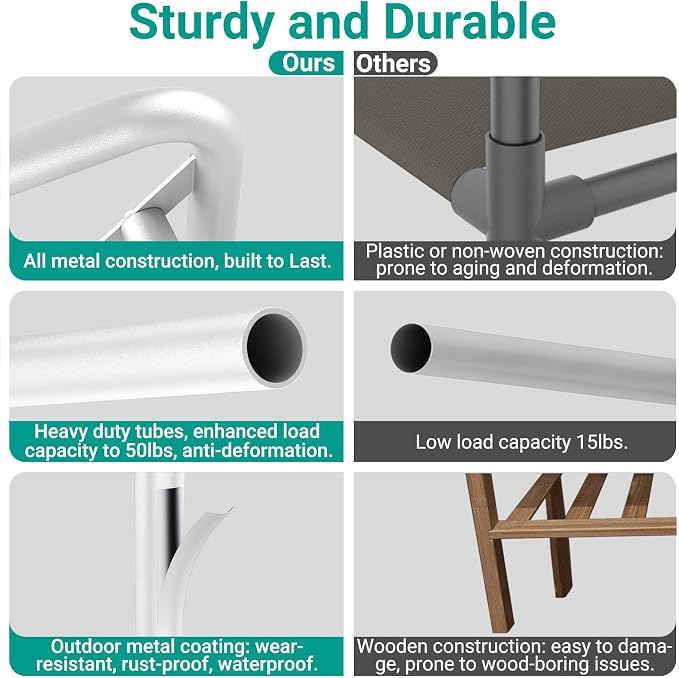 Sturdy and Durable

Ours

All metal construction, built to Last.

Heavy duty tubes, enhanced load capacity to 50lbs, anti-deformation.

Outdoor metal coating: wear-resistant, rust-proof, waterproof.

Others

Plastic or non-woven construction: prone to aging and deformation.

Low load capacity 15lbs.

Wooden construction: easy to damage, prone to wood-boring issues.